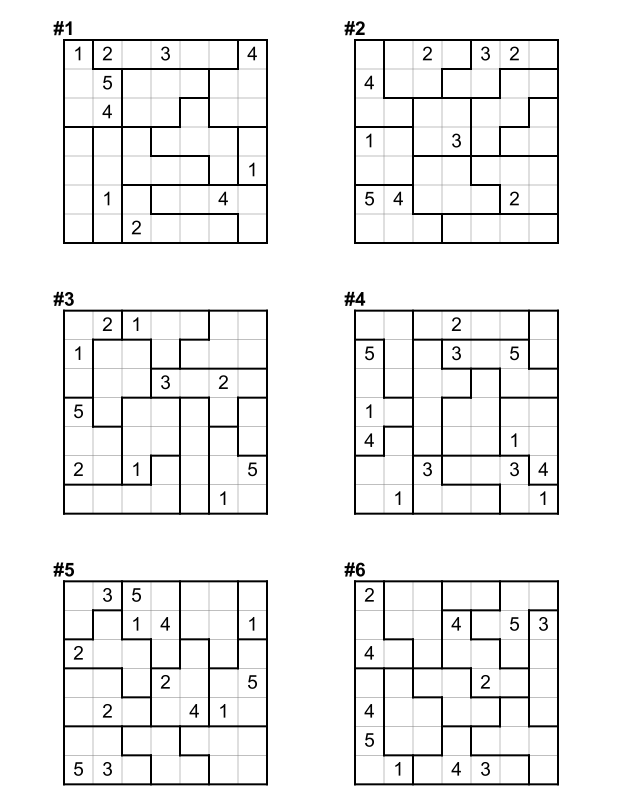 #1

| 1 | 2 |  | 3 |  |  | 4 |
|---|---|---|---|---|---|---|
|  | 5 |  |  |  |  |  |
|  | 4 |  |  |  |  |  |
|  |  |  |  |  |  |  |
|  |  |  |  |  |  | 1 |
|  | 1 |  |  |  | 4 |  |
|  |  | 2 |  |  |  |  |

#2

|  |  | 2 |  | 3 | 2 |  |
|---|---|---|---|---|---|---|
| 4 |  |  |  |  |  |  |
|  |  |  |  |  |  |  |
| 1 |  |  | 3 |  |  |  |
|  |  |  |  |  |  |  |
| 5 | 4 |  |  |  | 2 |  |
|  |  |  |  |  |  |  |

#3

|  | 2 | 1 |  |  |  |  |
|---|---|---|---|---|---|---|
| 1 |  |  |  |  |  |  |
|  |  |  | 3 |  | 2 |  |
| 5 |  |  |  |  |  |  |
|  |  |  |  |  |  |  |
| 2 |  | 1 |  |  |  | 5 |
|  |  |  |  |  | 1 |  |

#4

|  |  |  | 2 |  |  |  |
|---|---|---|---|---|---|---|
| 5 |  |  | 3 |  | 5 |  |
|  |  |  |  |  |  |  |
| 1 |  |  |  |  |  |  |
| 4 |  |  |  |  | 1 |  |
|  |  | 3 |  |  | 3 | 4 |
|  | 1 |  |  |  |  | 1 |

#5

|  | 3 | 5 |  |  |  |  |
|---|---|---|---|---|---|---|
|  |  | 1 | 4 |  |  | 1 |
| 2 |  |  |  |  |  |  |
|  |  |  | 2 |  |  | 5 |
|  | 2 |  |  | 4 | 1 |  |
|  |  |  |  |  |  |  |
| 5 | 3 |  |  |  |  |  |

#6

| 2 |  |  |  |  |  |  |
|---|---|---|---|---|---|---|
|  |  |  | 4 |  | 5 | 3 |
| 4 |  |  |  |  |  |  |
|  |  |  |  | 2 |  |  |
| 4 |  |  |  |  |  |  |
| 5 |  |  |  |  |  |  |
|  | 1 |  | 4 | 3 |  |  |